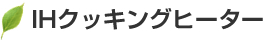 IHクッキングヒーター